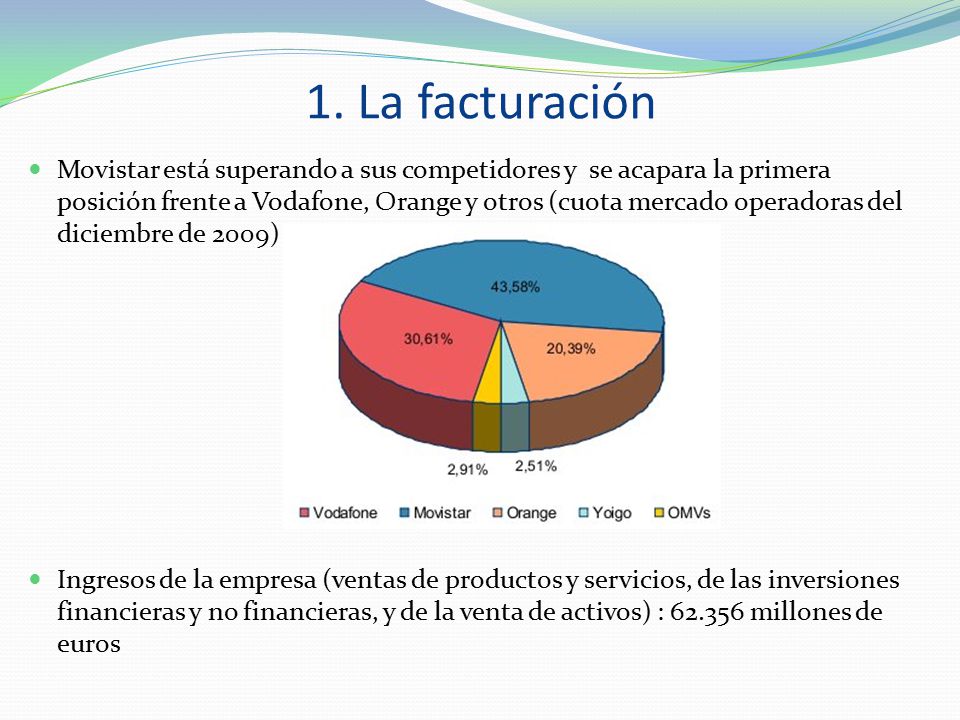 1. La facturación

Movistar está superando a sus competidores y se acapara la primera posición frente a Vodafone, Orange y otros (cuota mercado operadoras del diciembre de 2009)

43,58%
30,61%
20,39%
2,91%
2,51%

Vodafone
Movistar
Orange
Yoigo
OMVs

Ingresos de la empresa (ventas de productos y servicios, de las inversiones financieras y no financieras, y de la venta de activos) : 62.356 millones de euros